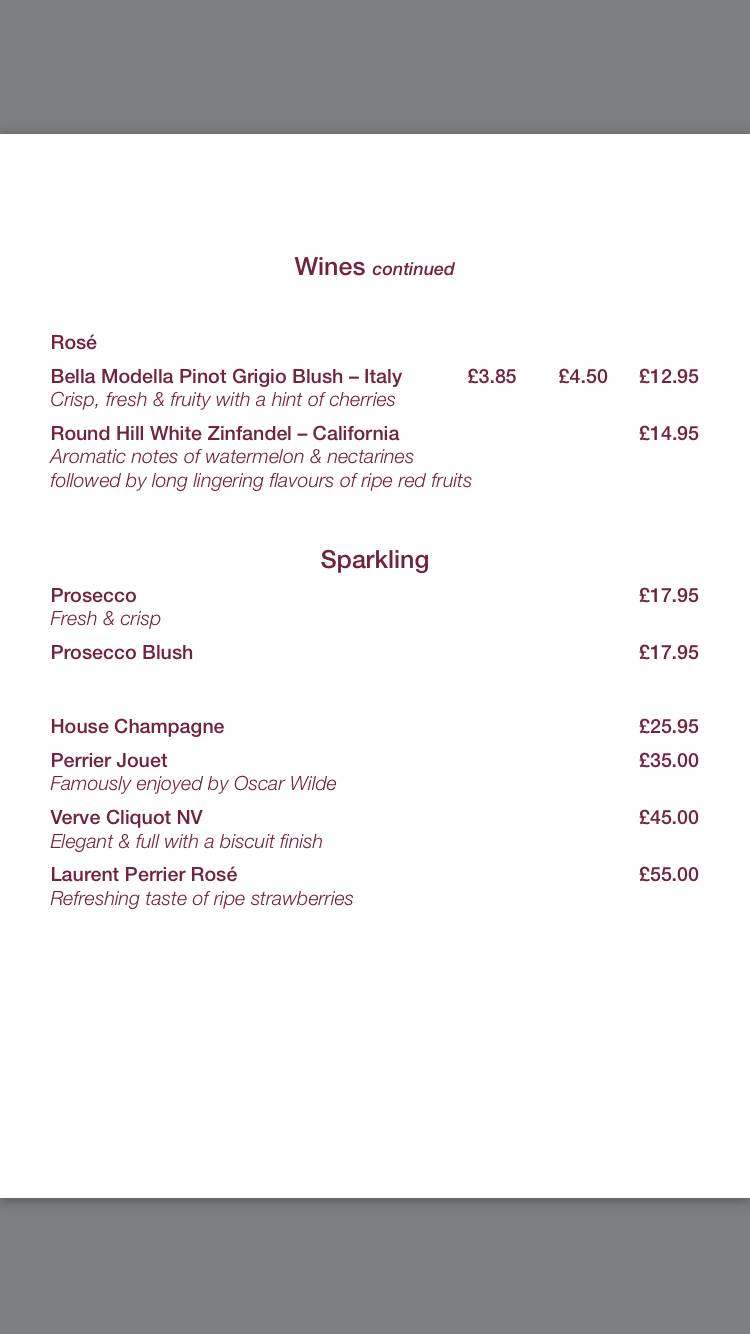 Wines continued

Rosé

Bella Modella Pinot Grigio Blush – Italy £3.85 £4.50 £12.95
Crisp, fresh & fruity with a hint of cherries

Round Hill White Zinfandel – California £14.95
Aromatic notes of watermelon & nectarines followed by long lingering flavours of ripe red fruits

Sparkling

Prosecco £17.95
Fresh & crisp

Prosecco Blush £17.95

House Champagne £25.95

Perrier Jouet £35.00
Famously enjoyed by Oscar Wilde

Verve Cliquot NV £45.00
Elegant & full with a biscuit finish

Laurent Perrier Rosé £55.00
Refreshing taste of ripe strawberries